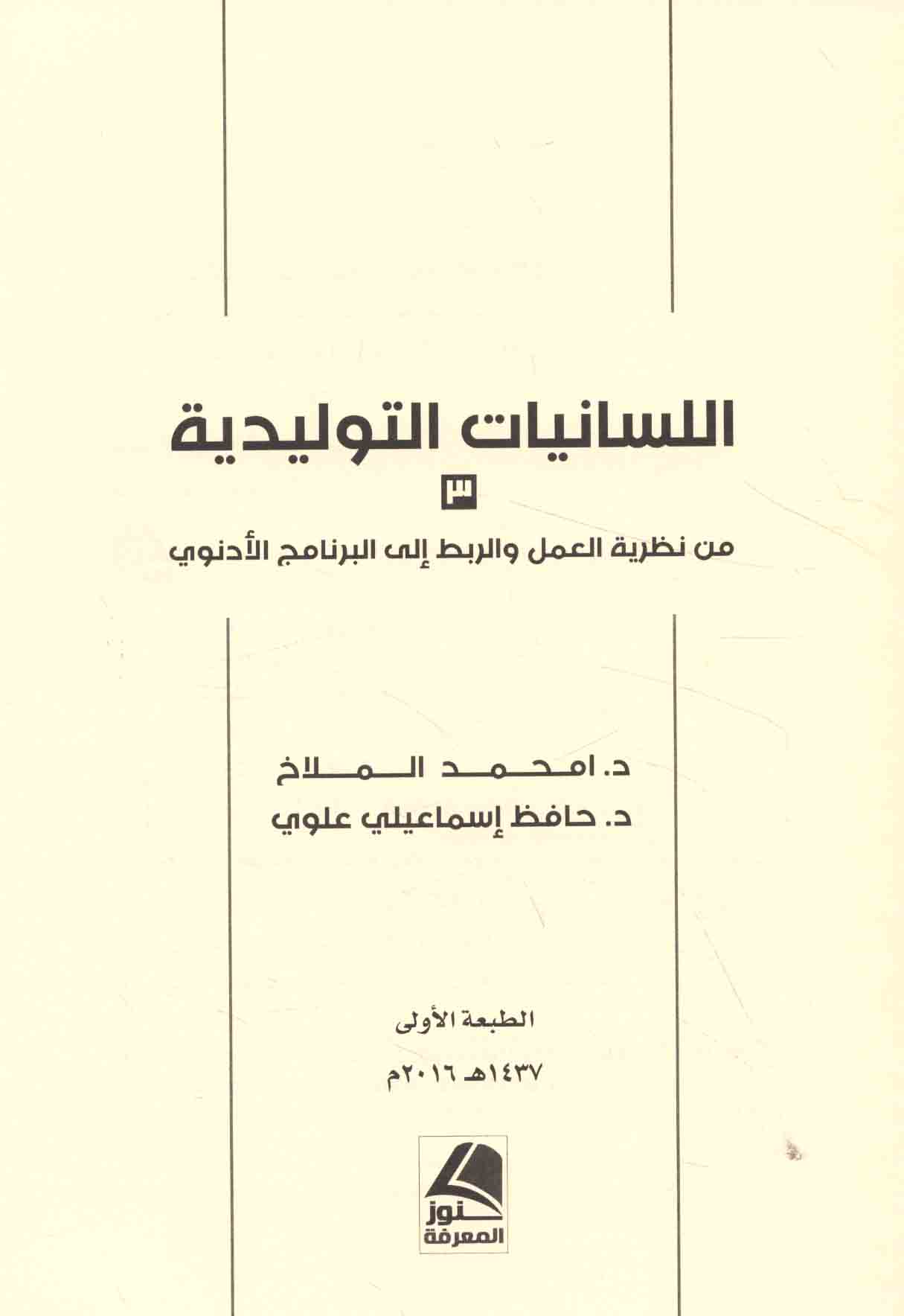 اللسانيات التوليدية

٣

من نظرية العمل والربط إلى البرنامج الأدنوي

د. امحمد الملاخ
د. حافظ إسماعيلي علوي

الطبعة الأولى
١٤٣٧هـ ٢٠١٦م

كنوز المعرفة